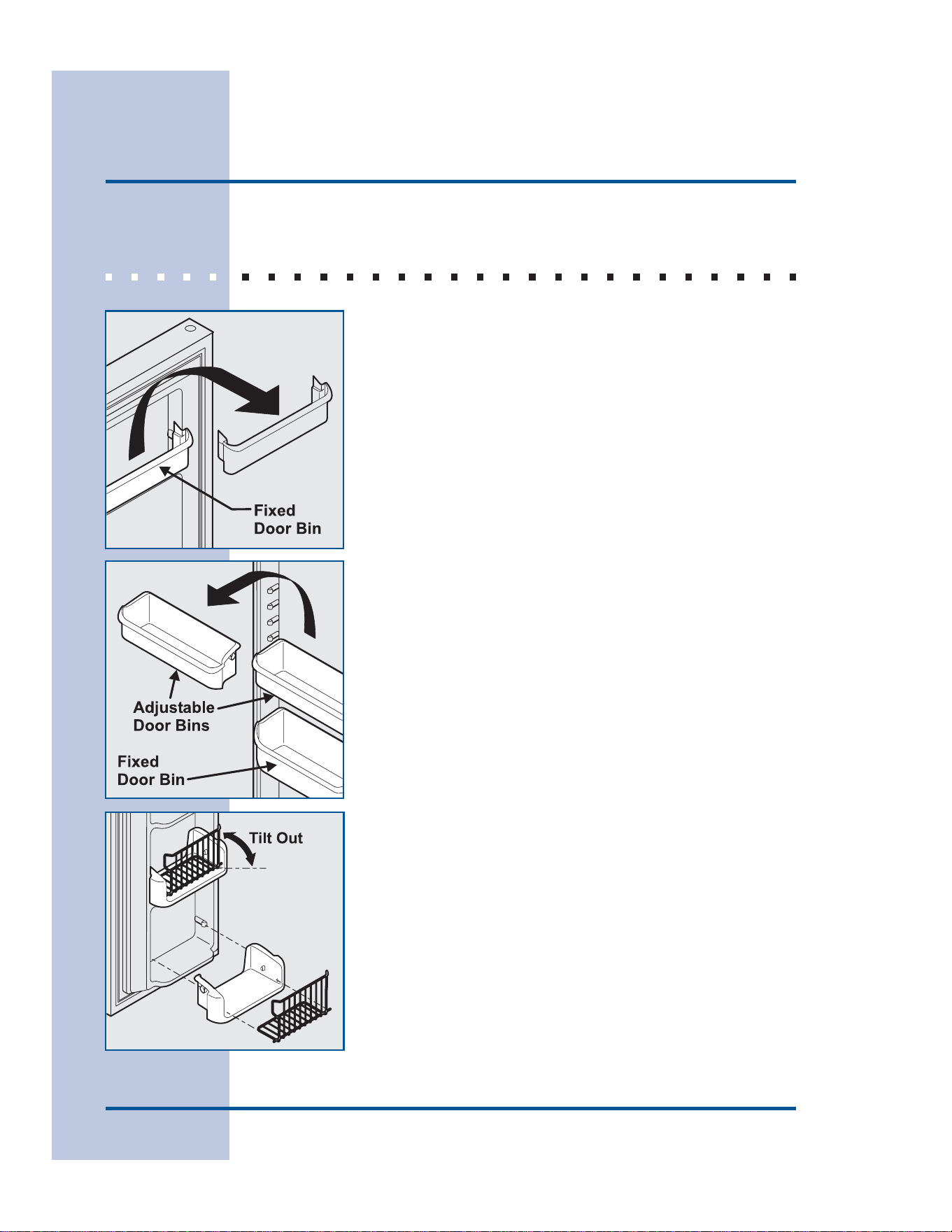 Fixed Door Bin

Adjustable Door Bins

Fixed Door Bin

Tilt Out